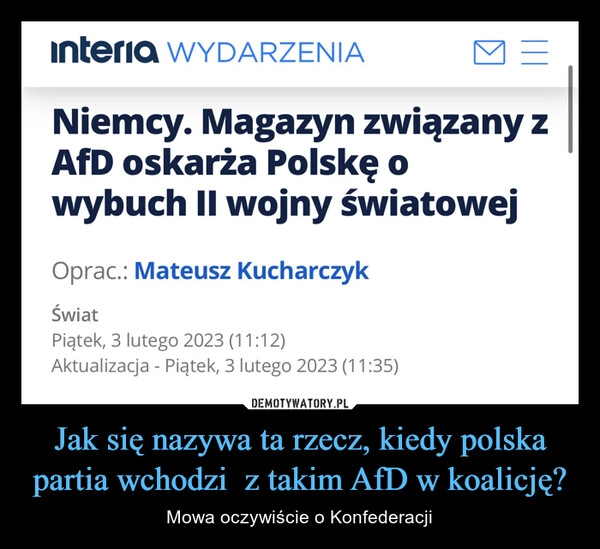 interia WYDARZENIA

Niemcy. Magazyn związany z AfD oskarża Polskę o wybuch II wojny światowej

Oprac.: Mateusz Kucharczyk

Świat
Piątek, 3 lutego 2023 (11:12)
Aktualizacja - Piątek, 3 lutego 2023 (11:35)

DEMOTYWATORY.PL

Jak się nazywa ta rzecz, kiedy polska partia wchodzi  z takim AfD w koalicję?

Mowa oczywiście o Konfederacji